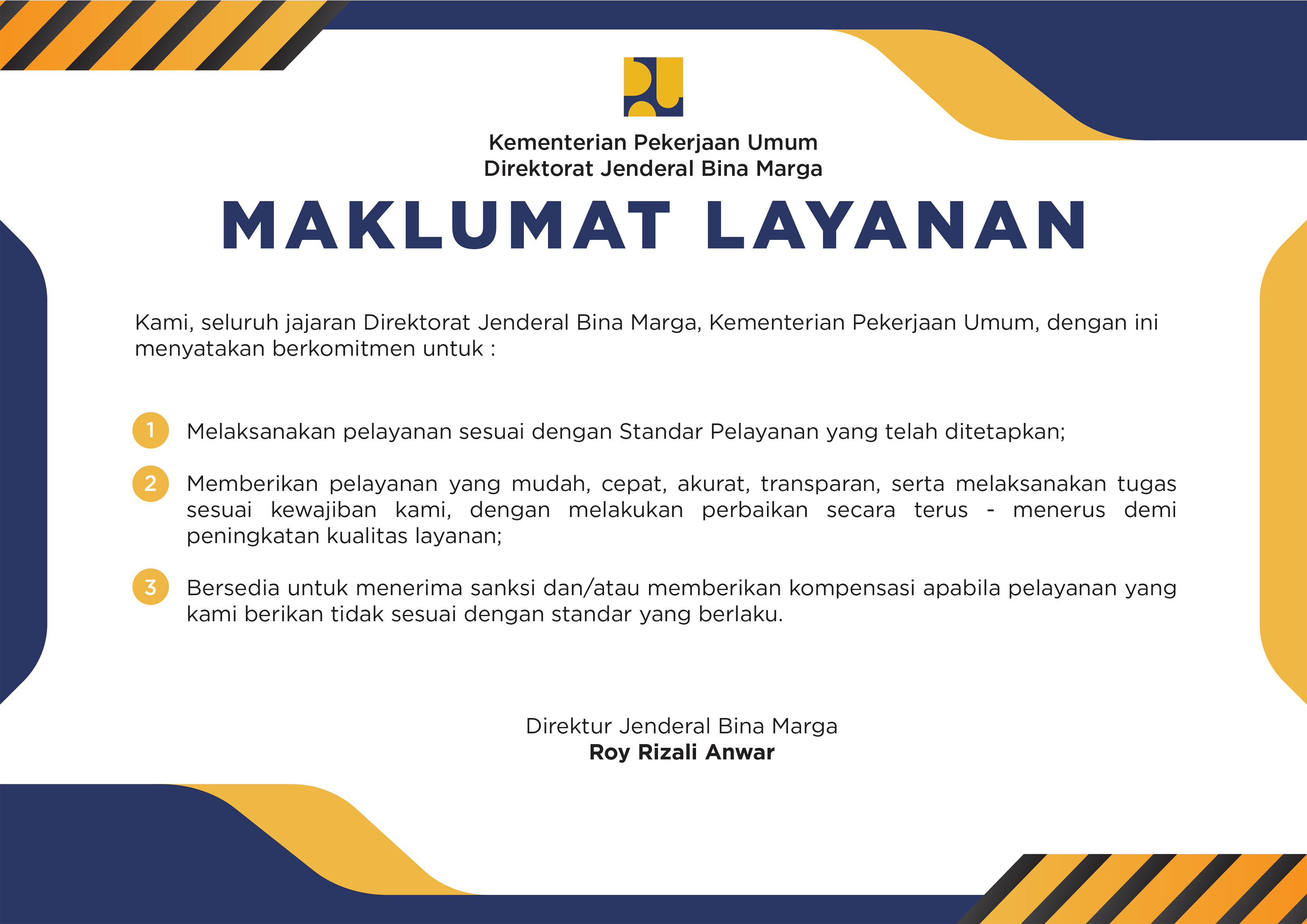 Kementerian Pekerjaan Umum
Direktorat Jenderal Bina Marga

MAKLUMAT LAYANAN

Kami, seluruh jajaran Direktorat Jenderal Bina Marga, Kementerian Pekerjaan Umum, dengan ini menyatakan berkomitmen untuk :

1 Melaksanakan pelayanan sesuai dengan Standar Pelayanan yang telah ditetapkan;

2 Memberikan pelayanan yang mudah, cepat, akurat, transparan, serta melaksanakan tugas sesuai kewajiban kami, dengan melakukan perbaikan secara terus - menerus demi peningkatan kualitas layanan;

3 Bersedia untuk menerima sanksi dan/atau memberikan kompensasi apabila pelayanan yang kami berikan tidak sesuai dengan standar yang berlaku.

Direktur Jenderal Bina Marga
Roy Rizali Anwar